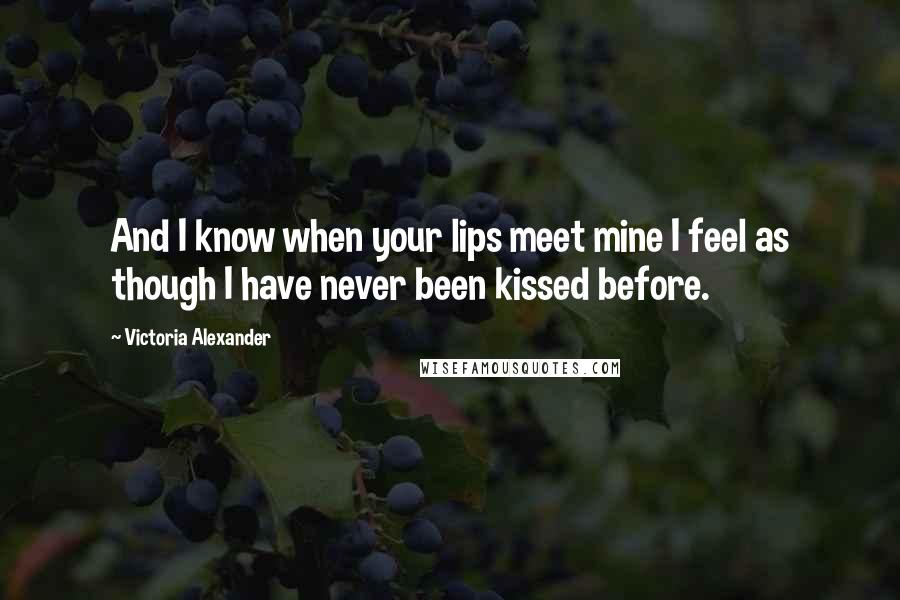 And I know when your lips meet mine I feel as though I have never been kissed before.

~ Victoria Alexander

WISEFAMOUSQUOTES.COM